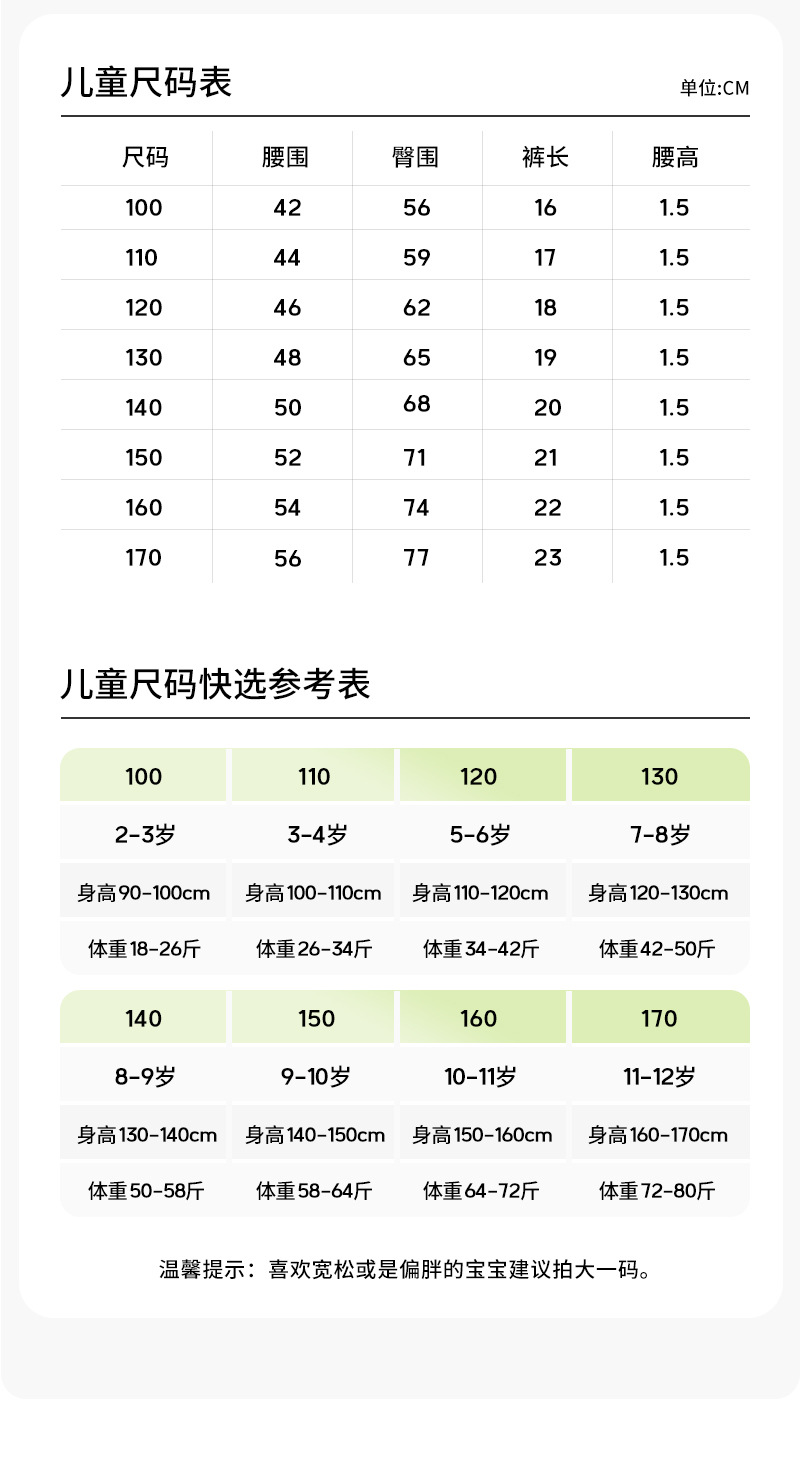 儿童尺码表

单位:CM

| 尺码 | 腰围 | 臀围 | 裤长 | 腰高 |
|---|---|---|---|---|
| 100 | 42 | 56 | 16 | 1.5 |
| 110 | 44 | 59 | 17 | 1.5 |
| 120 | 46 | 62 | 18 | 1.5 |
| 130 | 48 | 65 | 19 | 1.5 |
| 140 | 50 | 68 | 20 | 1.5 |
| 150 | 52 | 71 | 21 | 1.5 |
| 160 | 54 | 74 | 22 | 1.5 |
| 170 | 56 | 77 | 23 | 1.5 |

儿童尺码快选参考表

| 100 | 110 | 120 | 130 |
|---|---|---|---|
| 2-3岁 | 3-4岁 | 5-6岁 | 7-8岁 |
| 身高90-100cm | 身高100-110cm | 身高110-120cm | 身高120-130cm |
| 体重18-26斤 | 体重26-34斤 | 体重34-42斤 | 体重42-50斤 |

| 140 | 150 | 160 | 170 |
|---|---|---|---|
| 8-9岁 | 9-10岁 | 10-11岁 | 11-12岁 |
| 身高130-140cm | 身高140-150cm | 身高150-160cm | 身高160-170cm |
| 体重50-58斤 | 体重58-64斤 | 体重64-72斤 | 体重72-80斤 |

温馨提示：喜欢宽松或是偏胖的宝宝建议拍大一码。